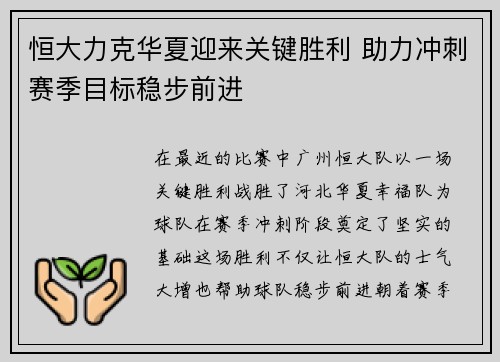 恒大力克华夏迎来关键胜利 助力冲刺赛季目标稳步前进

在最近的比赛中广州恒大队以一场关键胜利战胜了河北华夏幸福队为球队在赛季冲刺阶段奠定了坚实的基础这场胜利不仅让恒大队的士气大增也帮助球队稳步前进朝着赛季